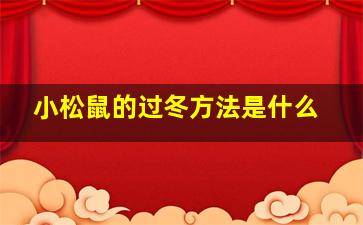 小松鼠的过冬方法是什么